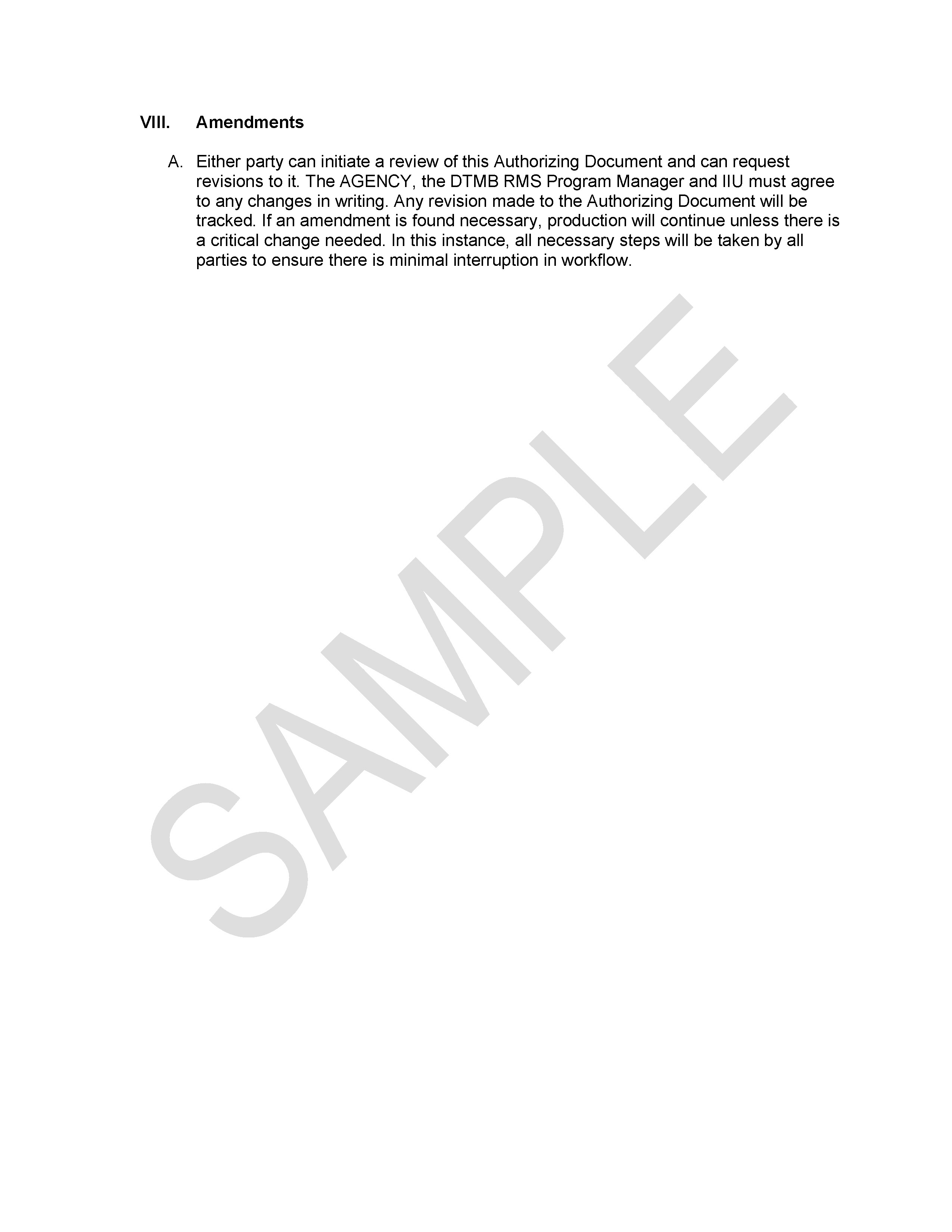 VIII. Amendments

A. Either party can initiate a review of this Authorizing Document and can request revisions to it. The AGENCY, the DTMB RMS Program Manager and IIU must agree to any changes in writing. Any revision made to the Authorizing Document will be tracked. If an amendment is found necessary, production will continue unless there is a critical change needed. In this instance, all necessary steps will be taken by all parties to ensure there is minimal interruption in workflow.

SAMPLE